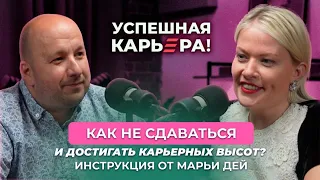 УСПЕШНАЯ КАРЬЕРА!

КАК НЕ СДАВАТЬСЯ

И ДОСТИГАТЬ КАРЬЕРНЫХ ВЫСОТ?
ИНСТРУКЦИЯ ОТ МАРЬИ ДЕЙ